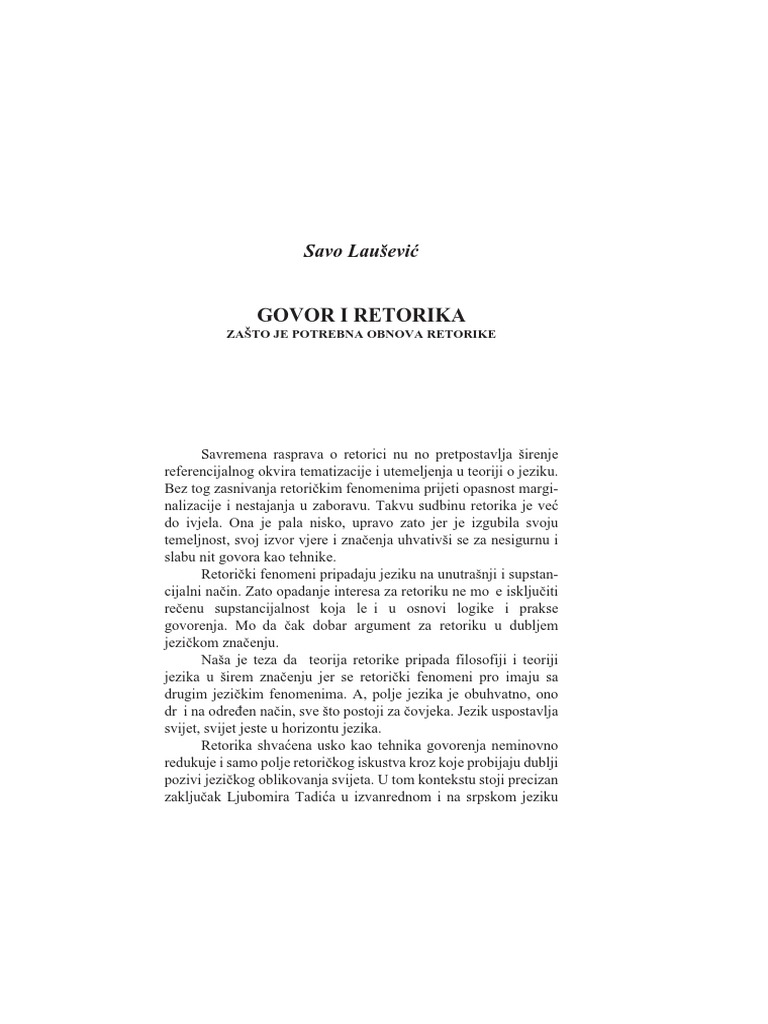 Savo Laušević

GOVOR I RETORIKA
ZAŠTO JE POTREBNA OBNOVA RETORIKE

Savremena rasprava o retorici nu no pretpostavlja širenje referencijalnog okvira tematizacije i utemeljenja u teoriji o jeziku. Bez tog zasnivanja retoričkim fenomenima prijeti opasnost marginalizacije i nestajanja u zaboravu. Takvu sudbinu retorika je već do ivjela. Ona je pala nisko, upravo zato jer je izgubila svoju temeljnost, svoj izvor vjere i značenja uhvativši se za nesigurnu i slabu nit govora kao tehnike.

Retorički fenomeni pripadaju jeziku na unutrašnji i supstancijalni način. Zato opadanje interesa za retoriku ne mo e isključiti rečenu supstancijalnost koja le i u osnovi logike i prakse govorenja. Mo da čak dobar argument za retoriku u dubljem jezičkom značenju.

Naša je teza da teorija retorike pripada filosofiji i teoriji jezika u širem značenju jer se retorički fenomeni pro imaju sa drugim jezičkim fenomenima. A, polje jezika je obuhvatno, ono dr i na određen način, sve što postoji za čovjeka. Jezik uspostavlja svijet, svijet jeste u horizontu jezika.

Retorika shvaćena usko kao tehnika govorenja neminovno redukuje i samo polje retoričkog iskustva kroz koje probijaju dublji pozivi jezičkog oblikovanja svijeta. U tom kontekstu stoji precizan zaključak Ljubomira Tadića u izvanrednom i na srpskom jeziku